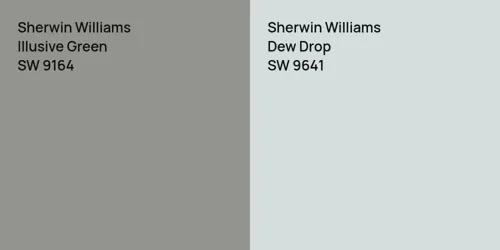 Sherwin Williams
Illusive Green
SW 9164

Sherwin Williams
Dew Drop
SW 9641